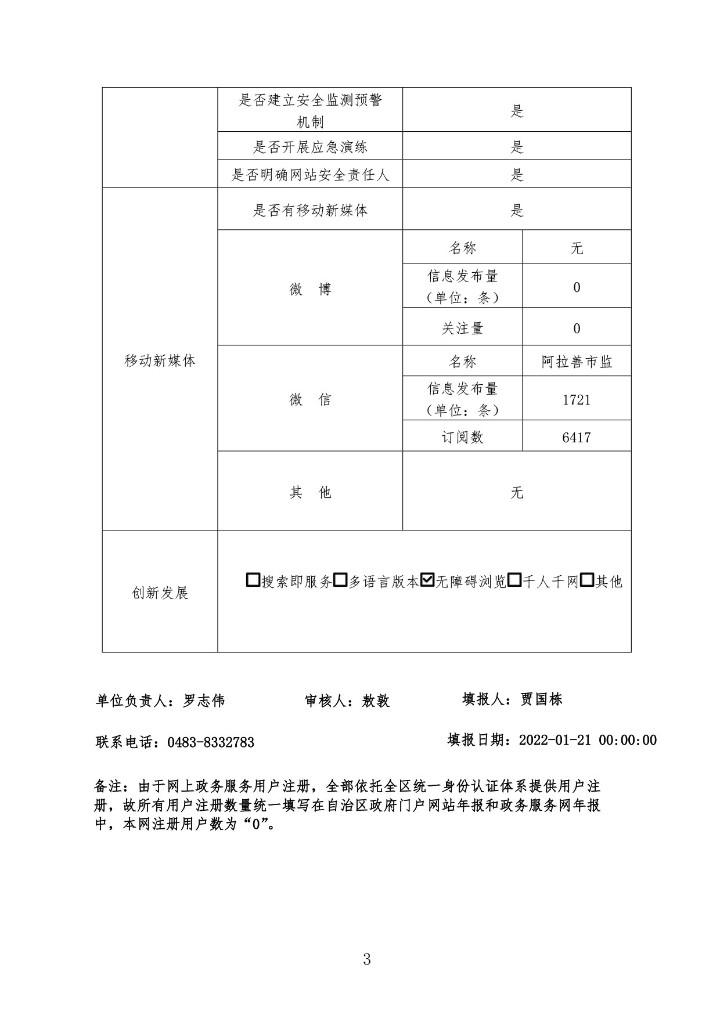 | | 是否建立安全监测预警机制 | 是 | |
|---|---|---|---|
| | 是否开展应急演练 | 是 | |
| | 是否明确网站安全责任人 | 是 | |
| 移动新媒体 | 是否有移动新媒体 | 是 | |
| | 微　博 | 名称 | 无 |
| | | 信息发布量（单位：条） | 0 |
| | | 关注量 | 0 |
| | 微　信 | 名称 | 阿拉善市监 |
| | | 信息发布量（单位：条） | 1721 |
| | | 订阅数 | 6417 |
| | 其　他 | 无 | |
| 创新发展 | ☐搜索即服务☐多语言版本☑无障碍浏览☐千人千网☐其他 | | |

单位负责人：罗志伟　　审核人：敖敦　　填报人：贾国栋

联系电话：0483-8332783　　填报日期：2022-01-21 00:00:00

备注：由于网上政务服务用户注册，全部依托全区统一身份认证体系提供用户注册，故所有用户注册数量统一填写在自治区政府门户网站年报和政务服务网年报中，本网注册用户数为“0”。

3